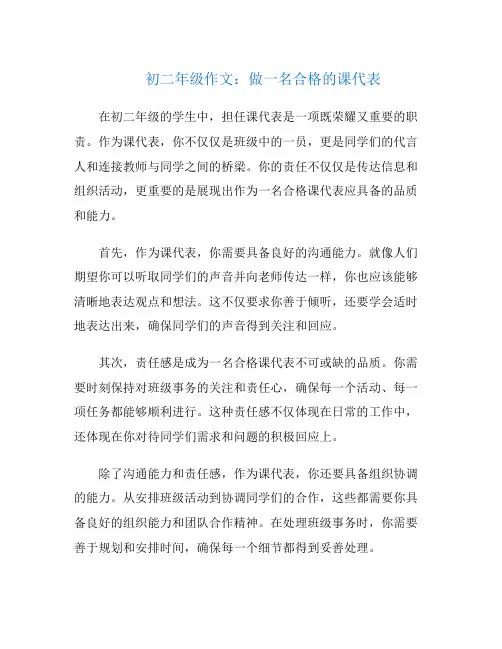 初二年级作文：做一名合格的课代表

在初二年级的学生中，担任课代表是一项既荣耀又重要的职责。作为课代表，你不仅仅是班级中的一员，更是同学们的代言人和连接教师与同学之间的桥梁。你的责任不仅仅是传达信息和组织活动，更重要的是展现出作为一名合格课代表应具备的品质和能力。

首先，作为课代表，你需要具备良好的沟通能力。就像人们期望你可以听取同学们的声音并向老师传达一样，你也应该能够清晰地表达观点和想法。这不仅要求你善于倾听，还要学会适时地表达出来，确保同学们的声音得到关注和回应。

其次，责任感是成为一名合格课代表不可或缺的品质。你需要时刻保持对班级事务的关注和责任心，确保每一个活动、每一项任务都能够顺利进行。这种责任感不仅体现在日常的工作中，还体现在你对待同学们需求和问题的积极回应上。

除了沟通能力和责任感，作为课代表，你还要具备组织协调的能力。从安排班级活动到协调同学们的合作，这些都需要你具备良好的组织能力和团队合作精神。在处理班级事务时，你需要善于规划和安排时间，确保每一个细节都得到妥善处理。